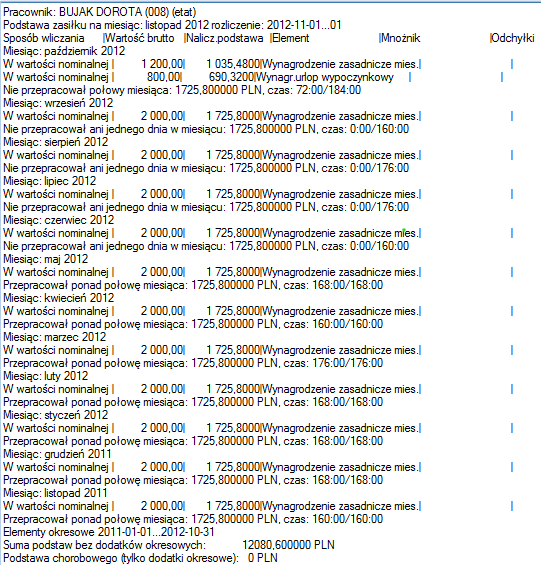 Pracownik: BUJAK DOROTA (008) (etat)
Podstawa zasiłku na miesiąc: listopad 2012 rozliczenie: 2012-11-01...01
Sposób wliczania |Wartość brutto |Nalicz.podstawa |Element |Mnożnik |Odchyłki
Miesiąc: październik 2012
W wartości nominalnej | 1 200,00| 1 035,4800|Wynagrodzenie zasadnicze mies.| |
W wartości nominalnej | 800,00| 690,3200|Wynagr.urlop wypoczynkowy | |
Nie przepracował połowy miesiąca: 1725,800000 PLN, czas: 72:00/184:00
Miesiąc: wrzesień 2012
W wartości nominalnej | 2 000,00| 1 725,8000|Wynagrodzenie zasadnicze mies.| |
Nie przepracował ani jednego dnia w miesiącu: 1725,800000 PLN, czas: 0:00/160:00
Miesiąc: sierpień 2012
W wartości nominalnej | 2 000,00| 1 725,8000|Wynagrodzenie zasadnicze mies.| |
Nie przepracował ani jednego dnia w miesiącu: 1725,800000 PLN, czas: 0:00/176:00
Miesiąc: lipiec 2012
W wartości nominalnej | 2 000,00| 1 725,8000|Wynagrodzenie zasadnicze mies.| |
Nie przepracował ani jednego dnia w miesiącu: 1725,800000 PLN, czas: 0:00/176:00
Miesiąc: czerwiec 2012
W wartości nominalnej | 2 000,00| 1 725,8000|Wynagrodzenie zasadnicze mies.| |
Nie przepracował ani jednego dnia w miesiącu: 1725,800000 PLN, czas: 0:00/160:00
Miesiąc: maj 2012
W wartości nominalnej | 2 000,00| 1 725,8000|Wynagrodzenie zasadnicze mies.| |
Przepracował ponad połowę miesiąca: 1725,800000 PLN, czas: 168:00/168:00
Miesiąc: kwiecień 2012
W wartości nominalnej | 2 000,00| 1 725,8000|Wynagrodzenie zasadnicze mies.| |
Przepracował ponad połowę miesiąca: 1725,800000 PLN, czas: 160:00/160:00
Miesiąc: marzec 2012
W wartości nominalnej | 2 000,00| 1 725,8000|Wynagrodzenie zasadnicze mies.| |
Przepracował ponad połowę miesiąca: 1725,800000 PLN, czas: 176:00/176:00
Miesiąc: luty 2012
W wartości nominalnej | 2 000,00| 1 725,8000|Wynagrodzenie zasadnicze mies.| |
Przepracował ponad połowę miesiąca: 1725,800000 PLN, czas: 168:00/168:00
Miesiąc: styczeń 2012
W wartości nominalnej | 2 000,00| 1 725,8000|Wynagrodzenie zasadnicze mies.| |
Przepracował ponad połowę miesiąca: 1725,800000 PLN, czas: 168:00/168:00
Miesiąc: grudzień 2011
W wartości nominalnej | 2 000,00| 1 725,8000|Wynagrodzenie zasadnicze mies.| |
Przepracował ponad połowę miesiąca: 1725,800000 PLN, czas: 168:00/168:00
Miesiąc: listopad 2011
W wartości nominalnej | 2 000,00| 1 725,8000|Wynagrodzenie zasadnicze mies.| |
Przepracował ponad połowę miesiąca: 1725,800000 PLN, czas: 160:00/160:00
Elementy okresowe 2011-01-01...2012-10-31
Suma podstaw bez dodatków okresowych: 12080,600000 PLN
Podstawa chorobowego (tylko dodatki okresowe): 0 PLN